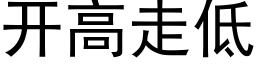 开高走低